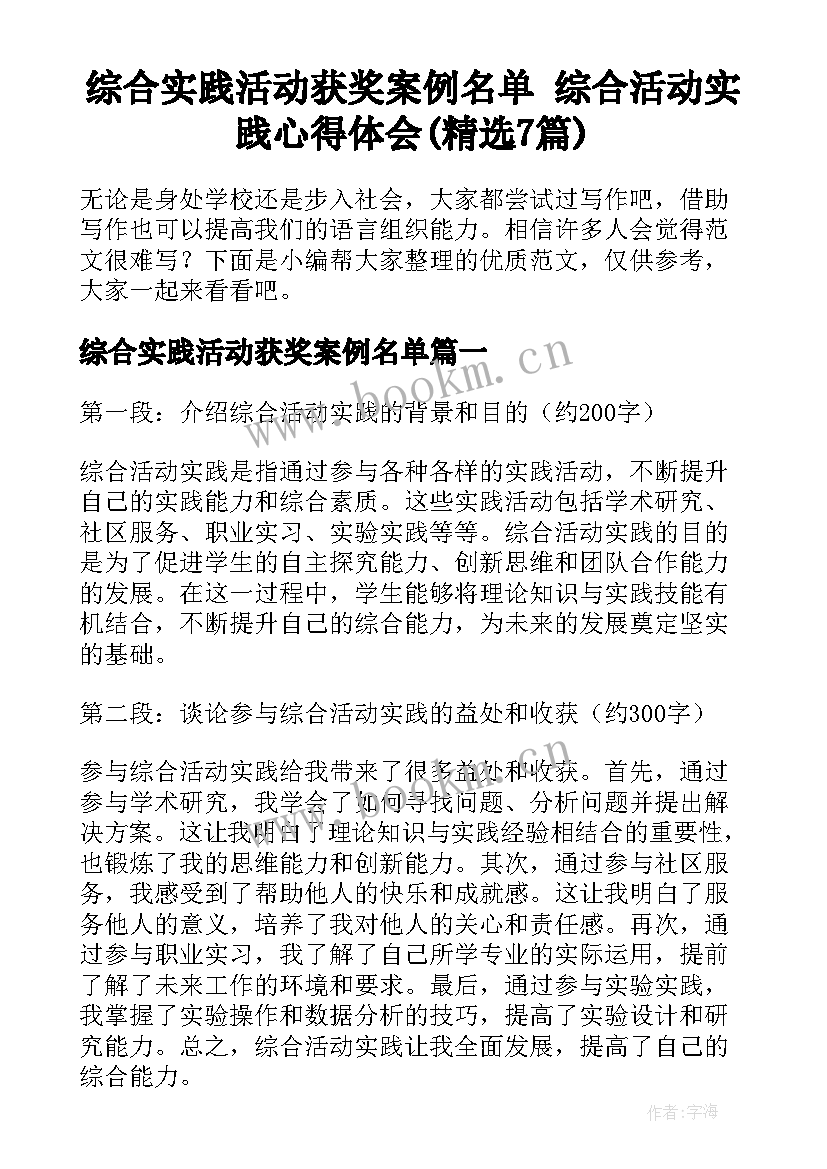 综合实践活动获奖案例名单 综合活动实践心得体会(精选7篇)

无论是身处学校还是步入社会，大家都尝试过写作吧，借助写作也可以提高我们的语言组织能力。相信许多人会觉得范文很难写？下面是小编帮大家整理的优质范文，仅供参考，大家一起来看看吧。

综合实践活动获奖案例名单篇一

www.bookm.cn

第一段：介绍综合活动实践的背景和目的（约200字）

综合活动实践是指通过参与各种各样的实践活动，不断提升自己的实践能力和综合素质。这些实践活动包括学术研究、社区服务、职业实习、实验实践等等。综合活动实践的目的是为了促进学生的自主探究能力、创新思维和团队合作能力的发展。在这一过程中，学生能够将理论知识与实践技能有机结合，不断提升自己的综合能力，为未来的发展奠定坚实的基础。

第二段：谈论参与综合活动实践的益处和收获（约300字）

参与综合活动实践给我带来了很多益处和收获。首先，通过参与学术研究，我学会了如何寻找问题、分析问题并提出解决方案。这让我明白了理论知识与实践经验相结合的重要性，也锻炼了我的思维能力和创新能力。其次，通过参与社区服务，我感受到了帮助他人的快乐和成就感。这让我明白了服务他人的意义，培养了我对他人的关心和责任感。再次，通过参与职业实习，我了解了自己所学专业的实际运用，提前了解了未来工作的环境和要求。最后，通过参与实验实践，我掌握了实验操作和数据分析的技巧，提高了实验设计和研究能力。总之，综合活动实践让我全面发展，提高了自己的综合能力。

作者：宇海